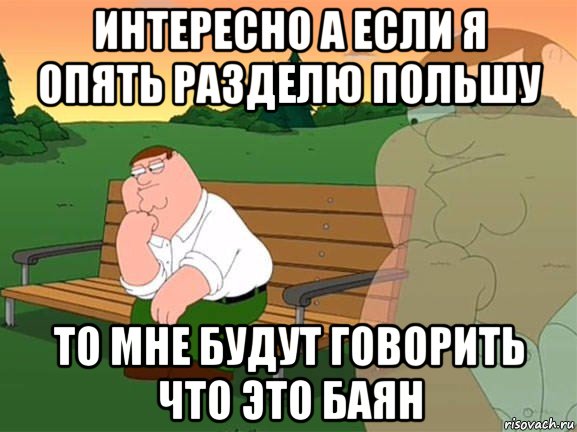 ИНТЕРЕСНО А ЕСЛИ Я ОПЯТЬ РАЗДЕЛЮ ПОЛЬШУ

ТО МНЕ БУДУТ ГОВОРИТЬ ЧТО ЭТО БАЯН

risovach.ru